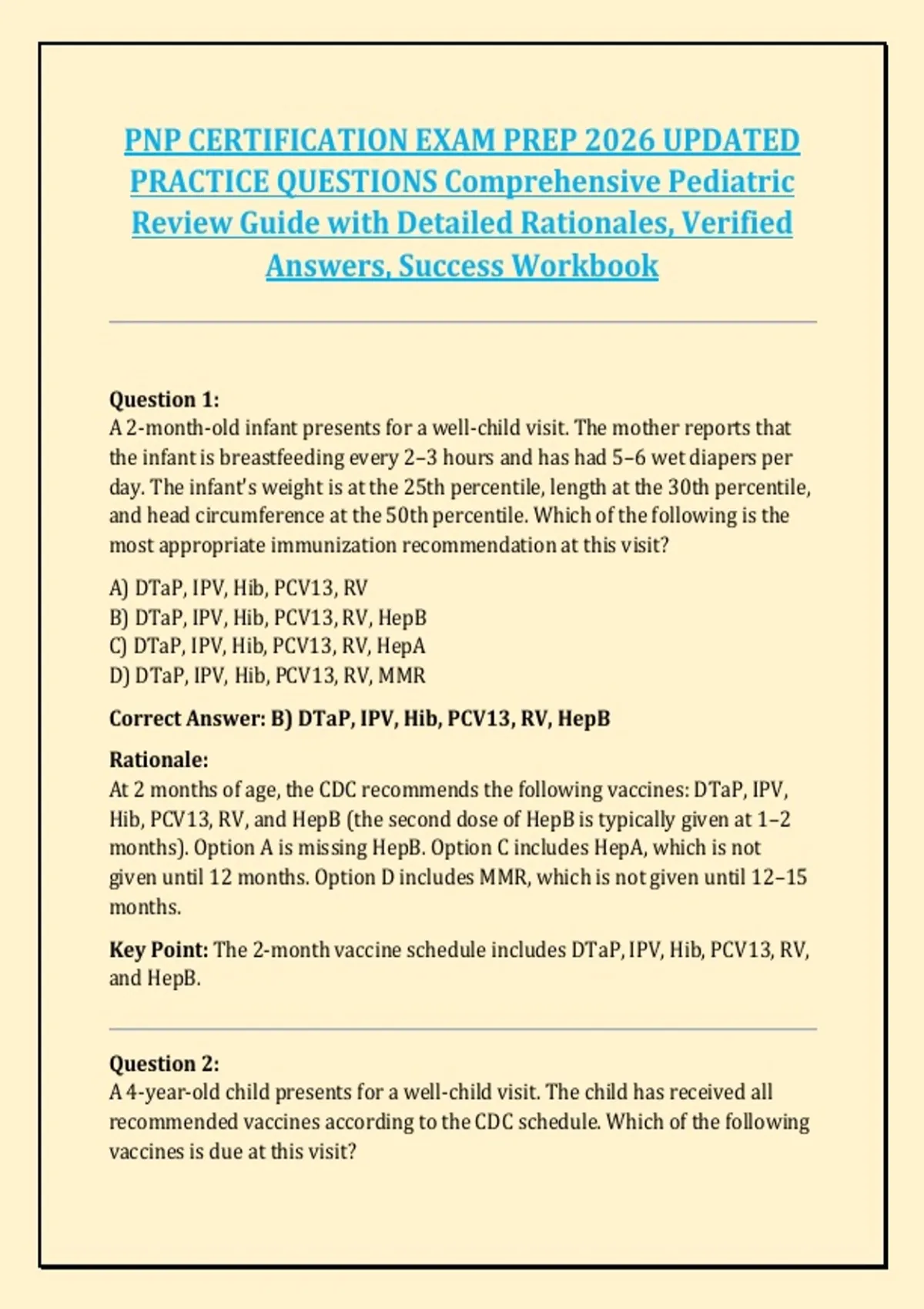 PNP CERTIFICATION EXAM PREP 2026 UPDATED PRACTICE QUESTIONS Comprehensive Pediatric Review Guide with Detailed Rationales, Verified Answers, Success Workbook

Question 1:
A 2-month-old infant presents for a well-child visit. The mother reports that the infant is breastfeeding every 2–3 hours and has had 5–6 wet diapers per day. The infant's weight is at the 25th percentile, length at the 30th percentile, and head circumference at the 50th percentile. Which of the following is the most appropriate immunization recommendation at this visit?

A) DTaP, IPV, Hib, PCV13, RV
B) DTaP, IPV, Hib, PCV13, RV, HepB
C) DTaP, IPV, Hib, PCV13, RV, HepA
D) DTaP, IPV, Hib, PCV13, RV, MMR

Correct Answer: B) DTaP, IPV, Hib, PCV13, RV, HepB

Rationale:
At 2 months of age, the CDC recommends the following vaccines: DTaP, IPV, Hib, PCV13, RV, and HepB (the second dose of HepB is typically given at 1–2 months). Option A is missing HepB. Option C includes HepA, which is not given until 12 months. Option D includes MMR, which is not given until 12–15 months.

Key Point: The 2-month vaccine schedule includes DTaP, IPV, Hib, PCV13, RV, and HepB.

Question 2:
A 4-year-old child presents for a well-child visit. The child has received all recommended vaccines according to the CDC schedule. Which of the following vaccines is due at this visit?